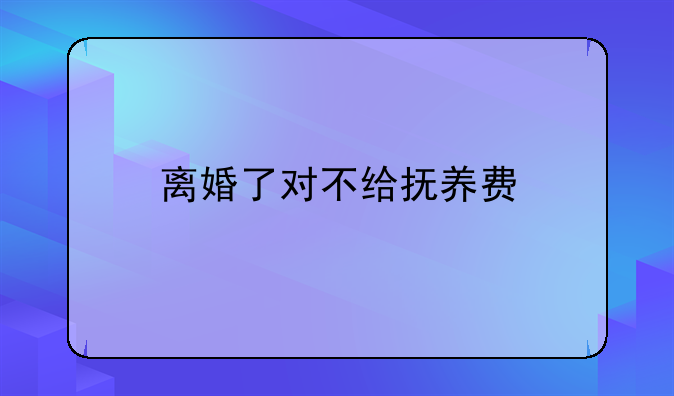 离婚了对不给抚养费